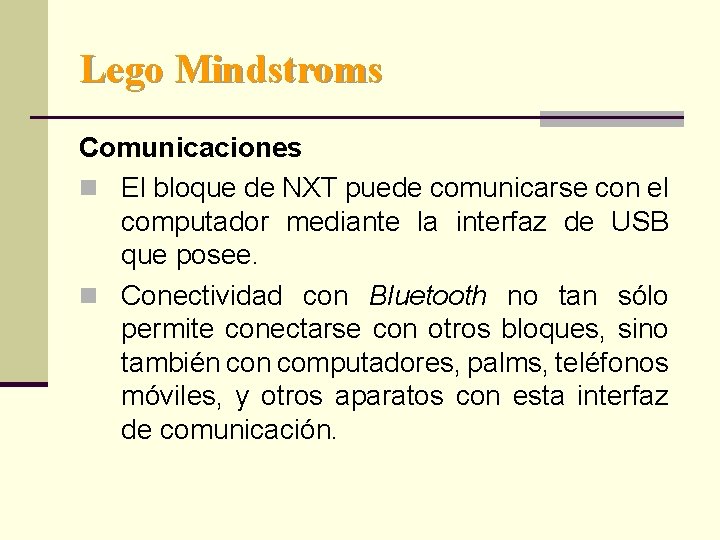 Lego Mindstroms

Comunicaciones

El bloque de NXT puede comunicarse con el computador mediante la interfaz de USB que posee.

Conectividad con Bluetooth no tan sólo permite conectarse con otros bloques, sino también con computadores, palms, teléfonos móviles, y otros aparatos con esta interfaz de comunicación.